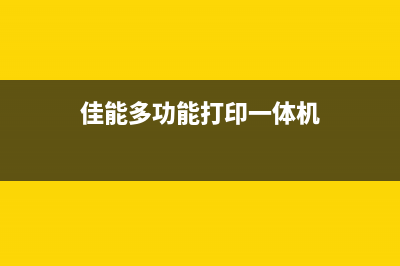 佳能多功能打印一体机